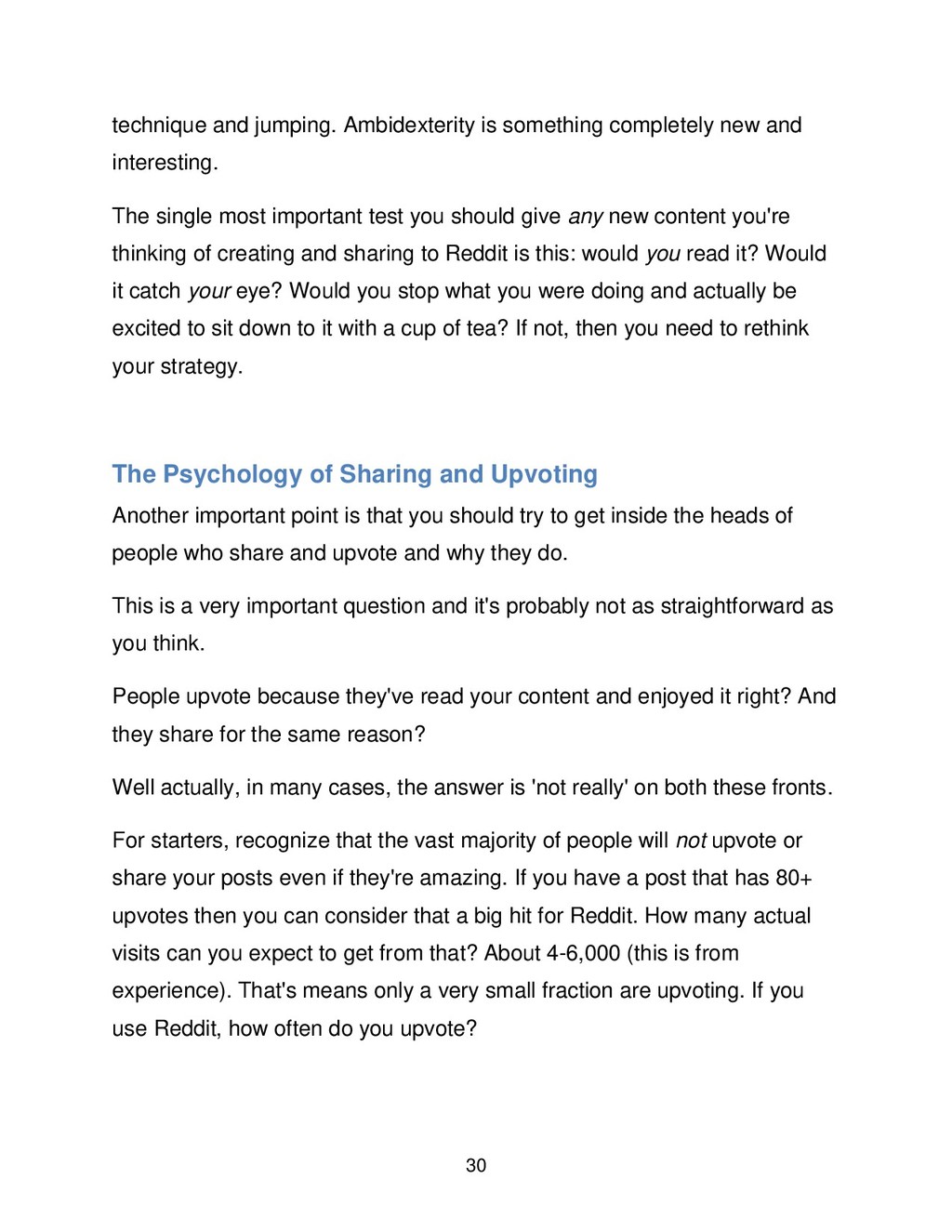 technique and jumping. Ambidexterity is something completely new and interesting.

The single most important test you should give any new content you're thinking of creating and sharing to Reddit is this: would you read it? Would it catch your eye? Would you stop what you were doing and actually be excited to sit down to it with a cup of tea? If not, then you need to rethink your strategy.

The Psychology of Sharing and Upvoting

Another important point is that you should try to get inside the heads of people who share and upvote and why they do.

This is a very important question and it's probably not as straightforward as you think.

People upvote because they've read your content and enjoyed it right? And they share for the same reason?

Well actually, in many cases, the answer is 'not really' on both these fronts.

For starters, recognize that the vast majority of people will not upvote or share your posts even if they're amazing. If you have a post that has 80+ upvotes then you can consider that a big hit for Reddit. How many actual visits can you expect to get from that? About 4-6,000 (this is from experience). That's means only a very small fraction are upvoting. If you use Reddit, how often do you upvote?

30